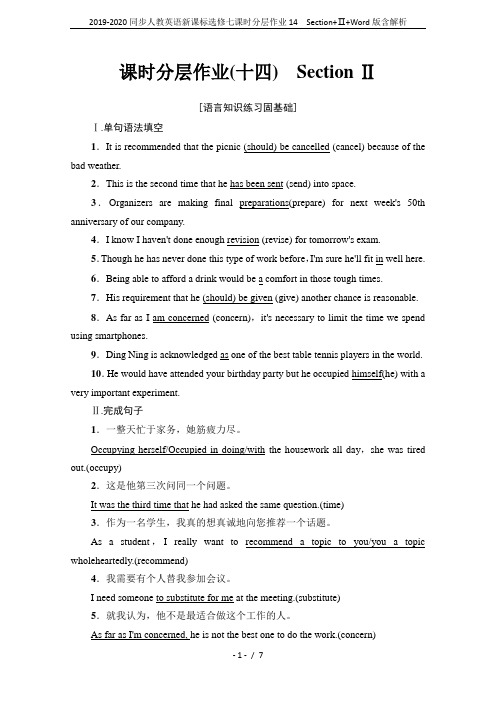 2019-2020 同步人教英语新课标选修七课时分层作业 14 Section+Ⅱ+Word 版含解析

课时分层作业(十四) Section Ⅱ

[语言知识练习固基础]

Ⅰ.单句语法填空

1．It is recommended that the picnic (should) be cancelled (cancel) because of the bad weather.

2．This is the second time that he has been sent (send) into space.

3．Organizers are making final preparations(prepare) for next week's 50th anniversary of our company.

4．I know I haven't done enough revision (revise) for tomorrow's exam.

5. Though he has never done this type of work before，I'm sure he'll fit in well here.

6．Being able to afford a drink would be a comfort in those tough times.

7．His requirement that he (should) be given (give) another chance is reasonable.

8．As far as I am concerned (concern)，it's necessary to limit the time we spend using smartphones.

9．Ding Ning is acknowledged as one of the best table tennis players in the world.

10. He would have attended your birthday party but he occupied himself(he) with a very important experiment.

Ⅱ.完成句子

1．一整天忙于家务，她筋疲力尽。

Occupying herself/Occupied in doing/with the housework all day，she was tired out.(occupy)

2．这是他第三次问同一个问题。

It was the third time that he had asked the same question.(time)

3．作为一名学生，我真的想真诚地向您推荐一个话题。

As a student，I really want to recommend a topic to you/you a topic wholeheartedly.(recommend)

4．我需要有个人替我参加会议。

I need someone to substitute for me at the meeting.(substitute)

5．就我认为，他不是最适合做这个工作的人。

As far as I'm concerned, he is not the best one to do the work.(concern)

- 1 - / 7